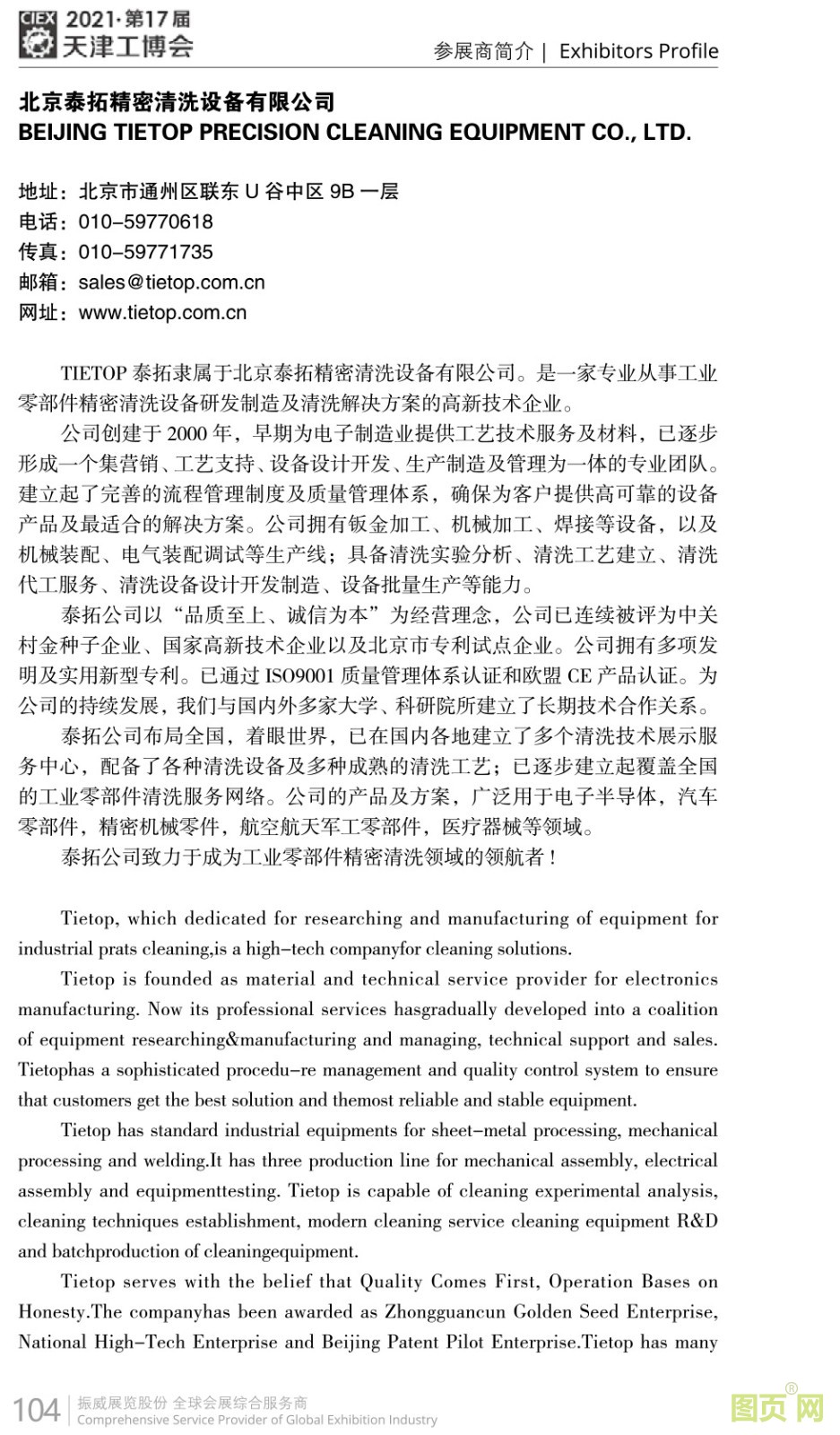 CIEX 2021·第17届
天津工博会

参展商简介 | Exhibitors Profile

北京泰拓精密清洗设备有限公司
BEIJING TIETOP PRECISION CLEANING EQUIPMENT CO., LTD.

地址：北京市通州区联东 U 谷中区 9B 一层
电话：010-59770618
传真：010-59771735
邮箱：sales@tietop.com.cn
网址：www.tietop.com.cn

TIETOP 泰拓隶属于北京泰拓精密清洗设备有限公司。是一家专业从事工业零部件精密清洗设备研发制造及清洗解决方案的高新技术企业。

公司创建于 2000 年，早期为电子制造业提供工艺技术服务及材料，已逐步形成一个集营销、工艺支持、设备设计开发、生产制造及管理为一体的专业团队。建立起了完善的流程管理制度及质量管理体系，确保为客户提供高可靠的设备产品及最适合的解决方案。公司拥有钣金加工、机械加工、焊接等设备，以及机械装配、电气装配调试等生产线；具备清洗实验分析、清洗工艺建立、清洗代工服务、清洗设备设计开发制造、设备批量生产等能力。

泰拓公司以“品质至上、诚信为本”为经营理念，公司已连续被评为中关村金种子企业、国家高新技术企业以及北京市专利试点企业。公司拥有多项发明及实用新型专利。已通过 ISO9001 质量管理体系认证和欧盟 CE 产品认证。为公司的持续发展，我们与国内外多家大学、科研院所建立了长期技术合作关系。

泰拓公司布局全国，着眼世界，已在国内各地建立了多个清洗技术展示服务中心，配备了各种清洗设备及多种成熟的清洗工艺；已逐步建立起覆盖全国的工业零部件清洗服务网络。公司的产品及方案，广泛用于电子半导体，汽车零部件，精密机械零件，航空航天军工零部件，医疗器械等领域。

泰拓公司致力于成为工业零部件精密清洗领域的领航者！

Tietop, which dedicated for researching and manufacturing of equipment for industrial prats cleaning,is a high-tech companyfor cleaning solutions.

Tietop is founded as material and technical service provider for electronics manufacturing. Now its professional services hasgradually developed into a coalition of equipment researching&manufacturing and managing, technical support and sales. Tietophas a sophisticated procedu-re management and quality control system to ensure that customers get the best solution and themost reliable and stable equipment.

Tietop has standard industrial equipments for sheet-metal processing, mechanical processing and welding.It has three production line for mechanical assembly, electrical assembly and equipmenttesting. Tietop is capable of cleaning experimental analysis, cleaning techniques establishment, modern cleaning service cleaning equipment R&D and batchproduction of cleaningequipment.

Tietop serves with the belief that Quality Comes First, Operation Bases on Honesty.The companyhas been awarded as Zhongguancun Golden Seed Enterprise, National High-Tech Enterprise and Beijing Patent Pilot Enterprise.Tietop has many

104 振威展览股份 全球会展综合服务商
Comprehensive Service Provider of Global Exhibition Industry

图页网®